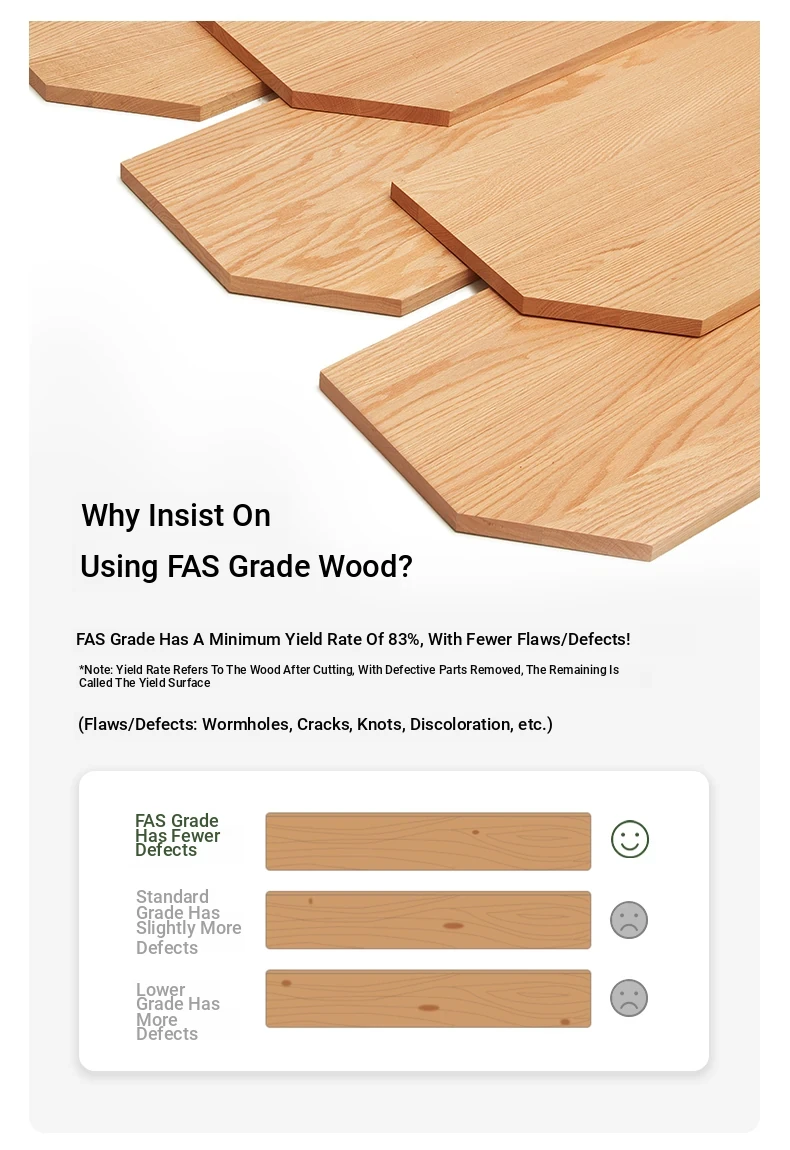 Why Insist On
Using FAS Grade Wood?

FAS Grade Has A Minimum Yield Rate Of 83%, With Fewer Flaws/Defects!

*Note: Yield Rate Refers To The Wood After Cutting, With Defective Parts Removed, The Remaining Is Called The Yield Surface

(Flaws/Defects: Wormholes, Cracks, Knots, Discoloration, etc.)

FAS Grade Has Fewer Defects

Standard Grade Has Slightly More Defects

Lower Grade Has More Defects